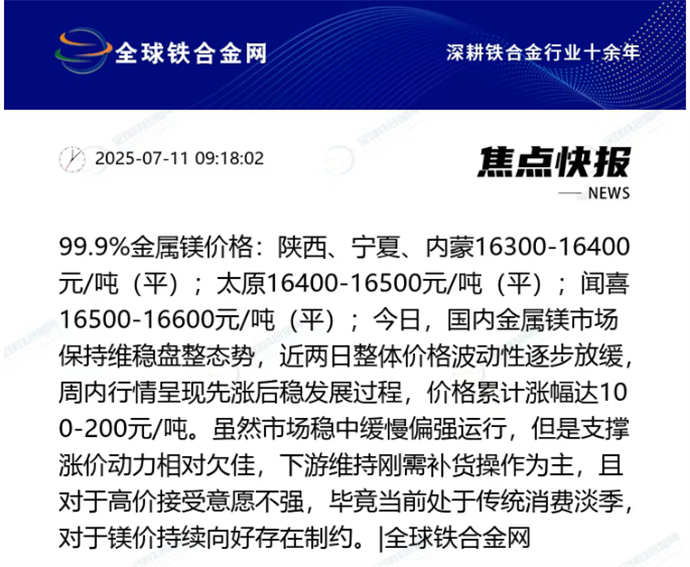 全球铁合金网

深耕铁合金行业十余年

2025-07-11 09:18:02

焦点快报

NEWS

99.9%金属镁价格：陕西、宁夏、内蒙16300-16400元/吨（平）；太原16400-16500元/吨（平）；闻喜16500-16600元/吨（平）；今日，国内金属镁市场保持维稳盘整态势，近两日整体价格波动性逐步放缓，周内行情呈现先涨后稳发展过程，价格累计涨幅达100-200元/吨。虽然市场稳中缓慢偏强运行，但是支撑涨价动力相对欠佳，下游维持刚需补货操作为主，且对于高价接受意愿不强，毕竟当前处于传统消费淡季，对于镁价持续向好存在制约。|全球铁合金网